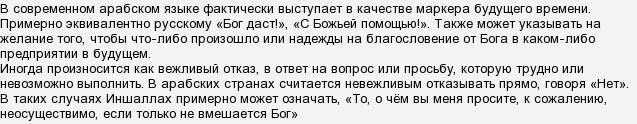 В современном арабском языке фактически выступает в качестве маркера будущего времени. Примерно эквивалентно русскому «Бог даст!», «С Божьей помощью!». Также может указывать на желание того, чтобы что-либо произошло или надежды на благословение от Бога в каком-либо предприятии в будущем.
Иногда произносится как вежливый отказ, в ответ на вопрос или просьбу, которую трудно или невозможно выполнить. В арабских странах считается невежливым отказывать прямо, говоря «Нет». В таких случаях Иншаллах примерно может означать, «То, о чём вы меня просите, к сожалению, неосуществимо, если только не вмешается Бог»